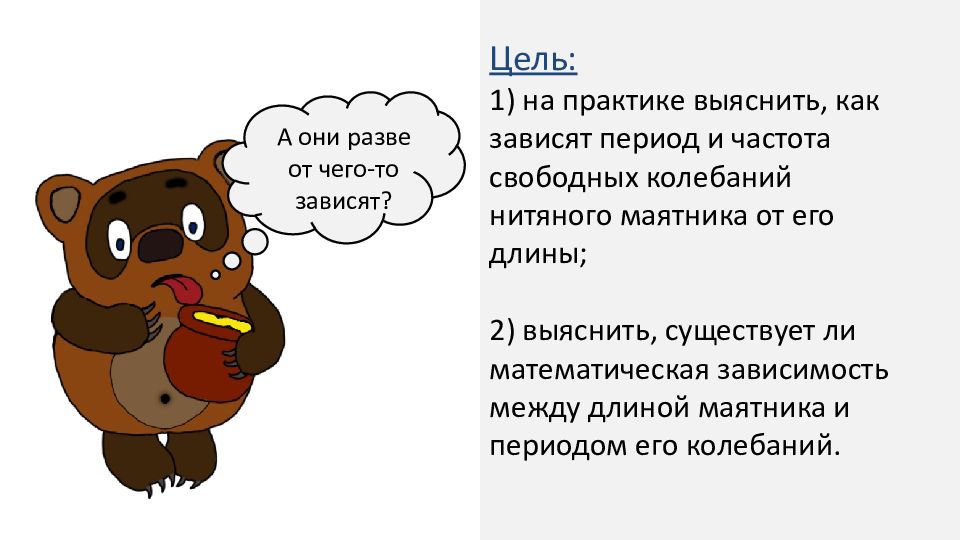 А они разве от чего-то зависят?

Цель:
1) на практике выяснить, как зависят период и частота свободных колебаний нитяного маятника от его длины;

2) выяснить, существует ли математическая зависимость между длиной маятника и периодом его колебаний.